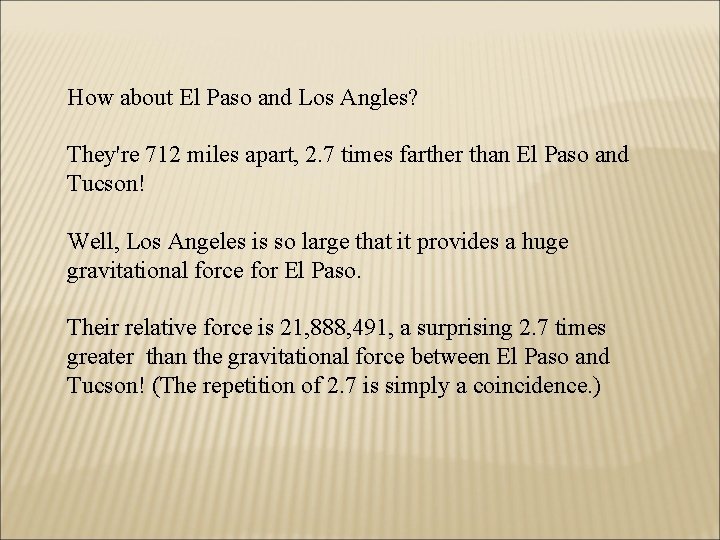 How about El Paso and Los Angles?

They're 712 miles apart, 2.7 times farther than El Paso and Tucson!

Well, Los Angeles is so large that it provides a huge gravitational force for El Paso.

Their relative force is 21,888,491, a surprising 2.7 times greater than the gravitational force between El Paso and Tucson! (The repetition of 2.7 is simply a coincidence.)